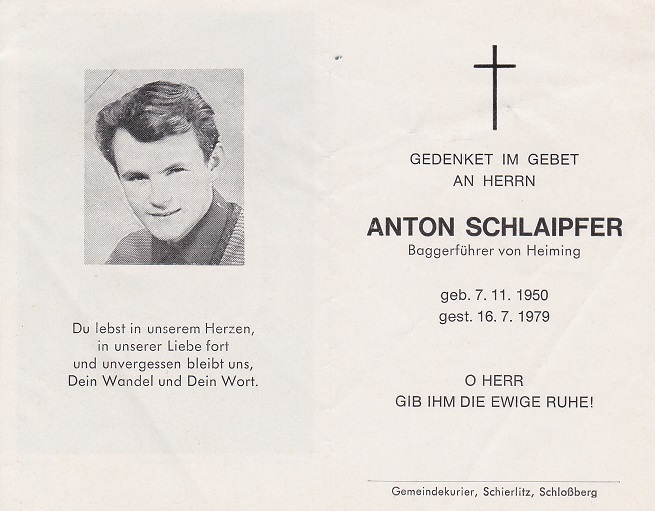 Du lebst in unserem Herzen,
in unserer Liebe fort
und unvergessen bleibt uns,
Dein Wandel und Dein Wort.

GEDENKET IM GEBET
AN HERRN

ANTON SCHLAIPFER
Baggerführer von Heiming

geb. 7. 11. 1950
gest. 16. 7. 1979

O HERR
GIB IHM DIE EWIGE RUHE!

Gemeindekurier, Schierlitz, Schloßberg